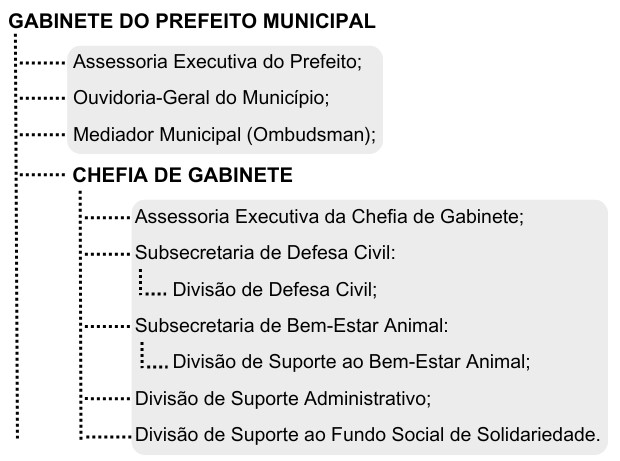 GABINETE DO PREFEITO MUNICIPAL

Assessoria Executiva do Prefeito;

Ouvidoria-Geral do Município;

Mediador Municipal (Ombudsman);

CHEFIA DE GABINETE

Assessoria Executiva da Chefia de Gabinete;

Subsecretaria de Defesa Civil:

Divisão de Defesa Civil;

Subsecretaria de Bem-Estar Animal:

Divisão de Suporte ao Bem-Estar Animal;

Divisão de Suporte Administrativo;

Divisão de Suporte ao Fundo Social de Solidariedade.